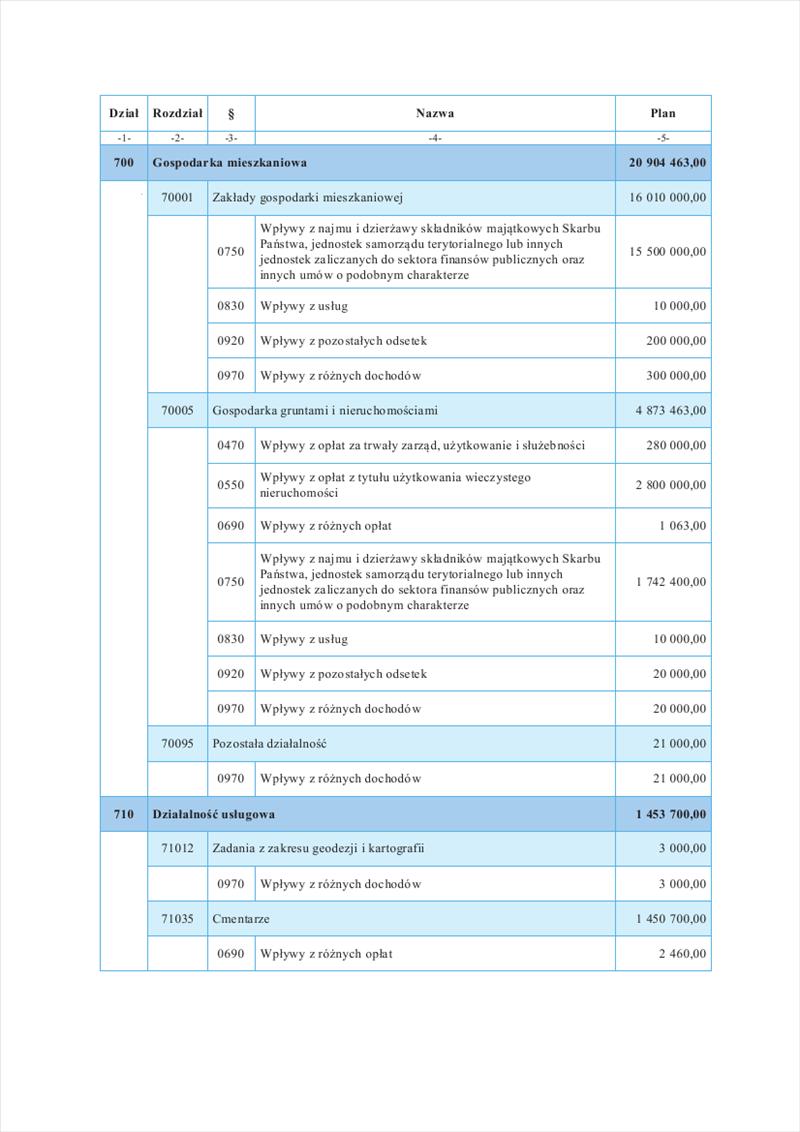 | Dział | Rozdział | § | Nazwa | Plan |
|---|---|---|---|---|
| -1- | -2- | -3- | -4- | -5- |
| 700 | Gospodarka mieszkaniowa | | | 20 904 463,00 |
| | 70001 | Zakłady gospodarki mieszkaniowej | | 16 010 000,00 |
| | | 0750 | Wpływy z najmu i dzierżawy składników majątkowych Skarbu Państwa, jednostek samorządu terytorialnego lub innych jednostek zaliczanych do sektora finansów publicznych oraz innych umów o podobnym charakterze | 15 500 000,00 |
| | | 0830 | Wpływy z usług | 10 000,00 |
| | | 0920 | Wpływy z pozostałych odsetek | 200 000,00 |
| | | 0970 | Wpływy z różnych dochodów | 300 000,00 |
| | 70005 | Gospodarka gruntami i nieruchomościami | | 4 873 463,00 |
| | | 0470 | Wpływy z opłat za trwały zarząd, użytkowanie i służebności | 280 000,00 |
| | | 0550 | Wpływy z opłat z tytułu użytkowania wieczystego nieruchomości | 2 800 000,00 |
| | | 0690 | Wpływy z różnych opłat | 1 063,00 |
| | | 0750 | Wpływy z najmu i dzierżawy składników majątkowych Skarbu Państwa, jednostek samorządu terytorialnego lub innych jednostek zaliczanych do sektora finansów publicznych oraz innych umów o podobnym charakterze | 1 742 400,00 |
| | | 0830 | Wpływy z usług | 10 000,00 |
| | | 0920 | Wpływy z pozostałych odsetek | 20 000,00 |
| | | 0970 | Wpływy z różnych dochodów | 20 000,00 |
| | 70095 | Pozostała działalność | | 21 000,00 |
| | | 0970 | Wpływy z różnych dochodów | 21 000,00 |
| 710 | Działalność usługowa | | | 1 453 700,00 |
| | 71012 | Zadania z zakresu geodezji i kartografii | | 3 000,00 |
| | | 0970 | Wpływy z różnych dochodów | 3 000,00 |
| | 71035 | Cmentarze | | 1 450 700,00 |
| | | 0690 | Wpływy z różnych opłat | 2 460,00 |